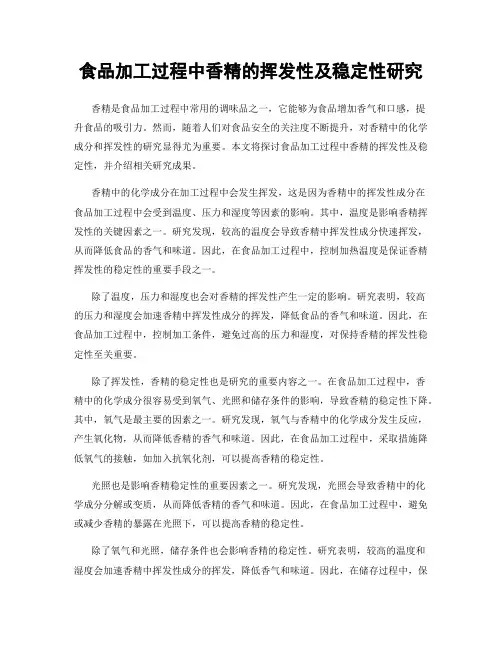 食品加工过程中香精的挥发性及稳定性研究

香精是食品加工过程中常用的调味品之一，它能够为食品增加香气和口感，提升食品的吸引力。然而，随着人们对食品安全的关注度不断提升，对香精中的化学成分和挥发性的研究显得尤为重要。本文将探讨食品加工过程中香精的挥发性及稳定性，并介绍相关研究成果。

香精中的化学成分在加工过程中会发生挥发，这是因为香精中的挥发性成分在食品加工过程中会受到温度、压力和湿度等因素的影响。其中，温度是影响香精挥发性的关键因素之一。研究发现，较高的温度会导致香精中挥发性成分快速挥发，从而降低食品的香气和味道。因此，在食品加工过程中，控制加热温度是保证香精挥发性的稳定性的重要手段之一。

除了温度，压力和湿度也会对香精的挥发性产生一定的影响。研究表明，较高的压力和湿度会加速香精中挥发性成分的挥发，降低食品的香气和味道。因此，在食品加工过程中，控制加工条件，避免过高的压力和湿度，对保持香精的挥发性稳定性至关重要。

除了挥发性，香精的稳定性也是研究的重要内容之一。在食品加工过程中，香精中的化学成分很容易受到氧气、光照和储存条件的影响，导致香精的稳定性下降。其中，氧气是最主要的因素之一。研究发现，氧气与香精中的化学成分发生反应，产生氧化物，从而降低香精的香气和味道。因此，在食品加工过程中，采取措施降低氧气的接触，如加入抗氧化剂，可以提高香精的稳定性。

光照也是影响香精稳定性的重要因素之一。研究发现，光照会导致香精中的化学成分分解或变质，从而降低香精的香气和味道。因此，在食品加工过程中，避免或减少香精的暴露在光照下，可以提高香精的稳定性。

除了氧气和光照，储存条件也会影响香精的稳定性。研究表明，较高的温度和湿度会加速香精中挥发性成分的挥发，降低香气和味道。因此，在储存过程中，保